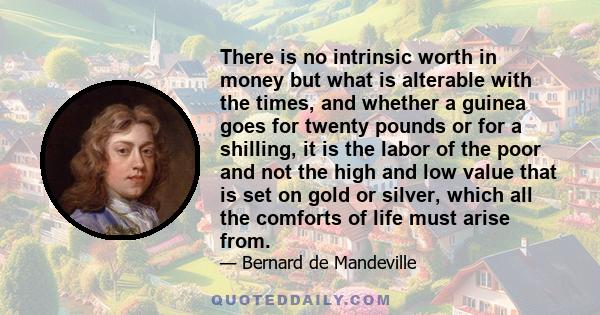 There is no intrinsic worth in money but what is alterable with the times, and whether a guinea goes for twenty pounds or for a shilling, it is the labor of the poor and not the high and low value that is set on gold or silver, which all the comforts of life must arise from.

— Bernard de Mandeville

QUOTEDDAILY.COM